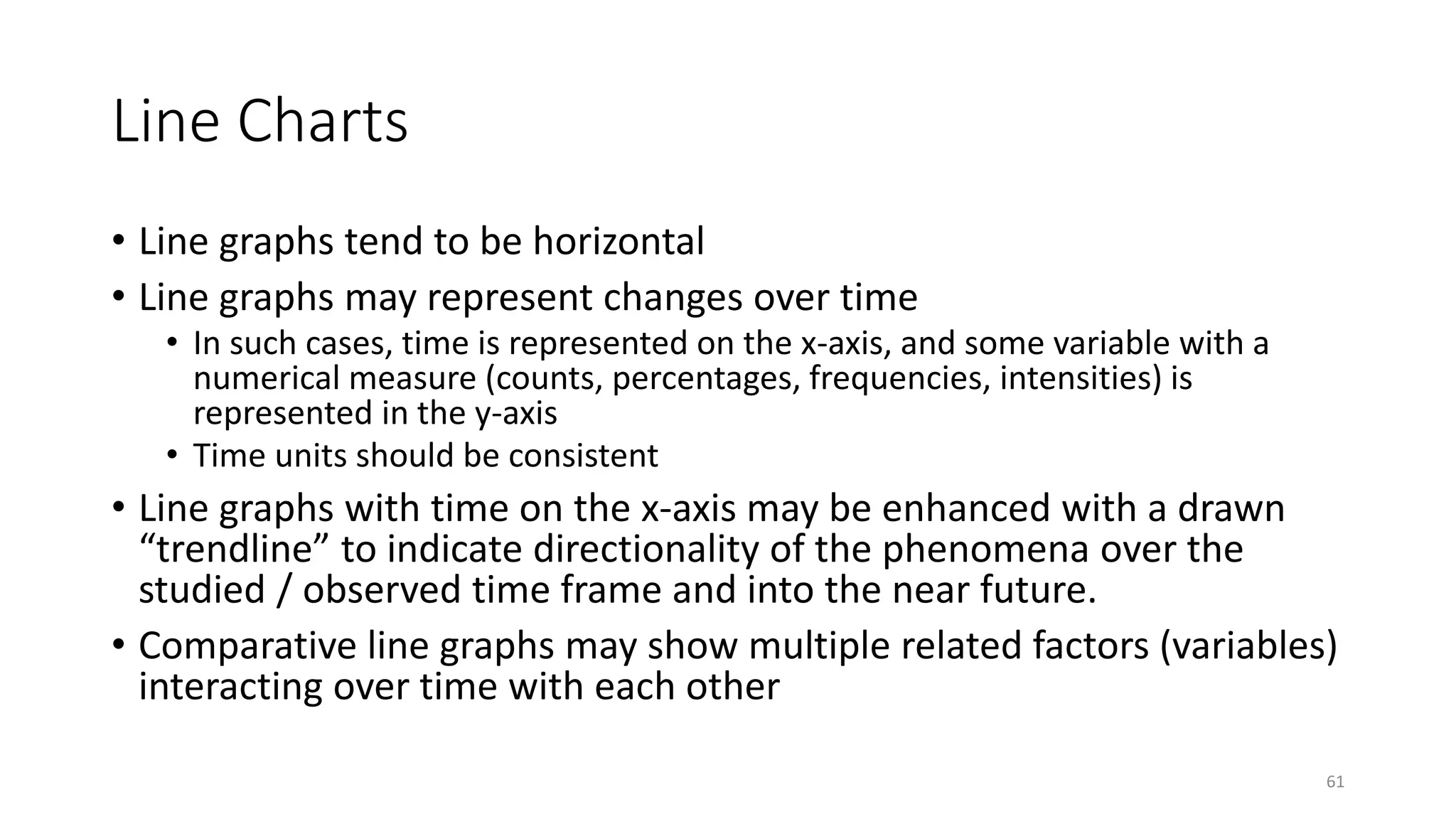 Line Charts

• Line graphs tend to be horizontal
• Line graphs may represent changes over time
• In such cases, time is represented on the x-axis, and some variable with a numerical measure (counts, percentages, frequencies, intensities) is represented in the y-axis
• Time units should be consistent
• Line graphs with time on the x-axis may be enhanced with a drawn "trendline" to indicate directionality of the phenomena over the studied / observed time frame and into the near future.
• Comparative line graphs may show multiple related factors (variables) interacting over time with each other

61